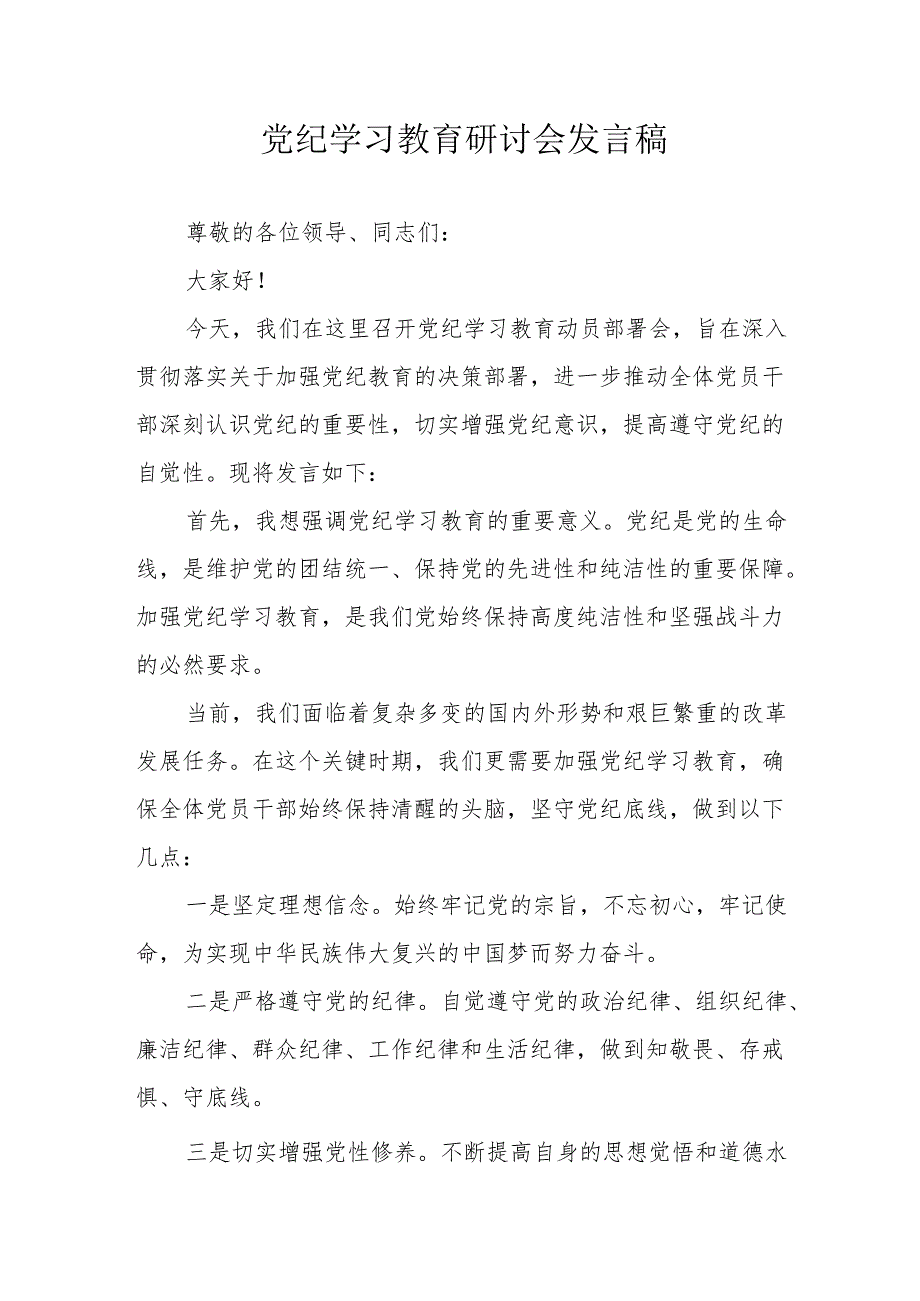 党纪学习教育研讨会发言稿

尊敬的各位领导、同志们：

大家好！

今天，我们在这里召开党纪学习教育动员部署会，旨在深入贯彻落实关于加强党纪教育的决策部署，进一步推动全体党员干部深刻认识党纪的重要性，切实增强党纪意识，提高遵守党纪的自觉性。现将发言如下：

首先，我想强调党纪学习教育的重要意义。党纪是党的生命线，是维护党的团结统一、保持党的先进性和纯洁性的重要保障。加强党纪学习教育，是我们党始终保持高度纯洁性和坚强战斗力的必然要求。

当前，我们面临着复杂多变的国内外形势和艰巨繁重的改革发展任务。在这个关键时期，我们更需要加强党纪学习教育，确保全体党员干部始终保持清醒的头脑，坚守党纪底线，做到以下几点：

一是坚定理想信念。始终牢记党的宗旨，不忘初心，牢记使命，为实现中华民族伟大复兴的中国梦而努力奋斗。

二是严格遵守党的纪律。自觉遵守党的政治纪律、组织纪律、廉洁纪律、群众纪律、工作纪律和生活纪律，做到知敬畏、存戒惧、守底线。

三是切实增强党性修养。不断提高自身的思想觉悟和道德水